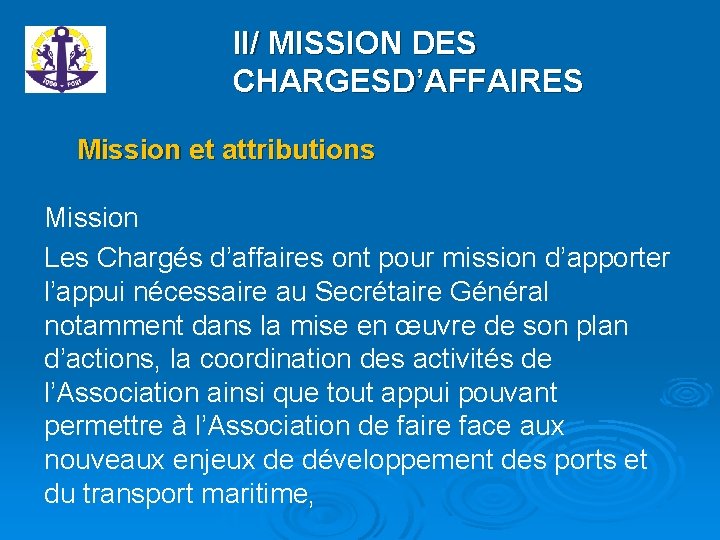 II/ MISSION DES CHARGESD’AFFAIRES

Mission et attributions

Mission

Les Chargés d’affaires ont pour mission d’apporter l’appui nécessaire au Secrétaire Général notamment dans la mise en œuvre de son plan d’actions, la coordination des activités de l’Association ainsi que tout appui pouvant permettre à l’Association de faire face aux nouveaux enjeux de développement des ports et du transport maritime,